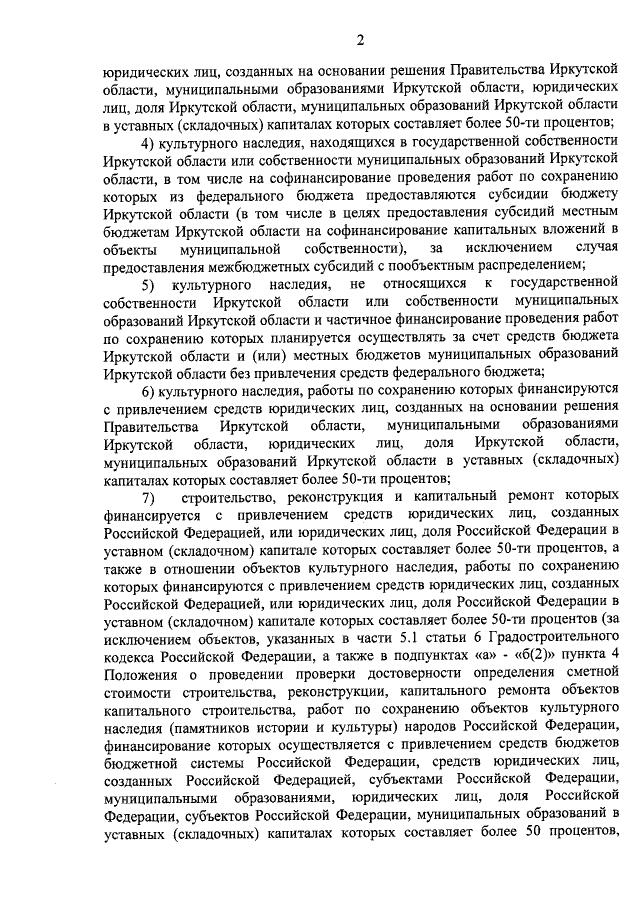 2

юридических лиц, созданных на основании решения Правительства Иркутской области, муниципальными образованиями Иркутской области, юридических лиц, доля Иркутской области, муниципальных образований Иркутской области в уставных (складочных) капиталах которых составляет более 50-ти процентов;

4) культурного наследия, находящихся в государственной собственности Иркутской области или собственности муниципальных образований Иркутской области, в том числе на софинансирование проведения работ по сохранению которых из федерального бюджета предоставляются субсидии бюджету Иркутской области (в том числе в целях предоставления субсидий местным бюджетам Иркутской области на софинансирование капитальных вложений в объекты муниципальной собственности), за исключением случая предоставления межбюджетных субсидий с пообъектным распределением;

5) культурного наследия, не относящихся к государственной собственности Иркутской области или собственности муниципальных образований Иркутской области и частичное финансирование проведения работ по сохранению которых планируется осуществлять за счет средств бюджета Иркутской области и (или) местных бюджетов муниципальных образований Иркутской области без привлечения средств федерального бюджета;

6) культурного наследия, работы по сохранению которых финансируются с привлечением средств юридических лиц, созданных на основании решения Правительства Иркутской области, муниципальными образованиями Иркутской области, юридических лиц, доля Иркутской области, муниципальных образований Иркутской области в уставных (складочных) капиталах которых составляет более 50-ти процентов;

7) строительство, реконструкция и капитальный ремонт которых финансируется с привлечением средств юридических лиц, созданных Российской Федерацией, или юридических лиц, доля Российской Федерации в уставном (складочном) капитале которых составляет более 50-ти процентов, а также в отношении объектов культурного наследия, работы по сохранению которых финансируются с привлечением средств юридических лиц, созданных Российской Федерацией, или юридических лиц, доля Российской Федерации в уставном (складочном) капитале которых составляет более 50-ти процентов (за исключением объектов, указанных в части 5.1 статьи 6 Градостроительного кодекса Российской Федерации, а также в подпунктах «а» - «б(2)» пункта 4 Положения о проведении проверки достоверности определения сметной стоимости строительства, реконструкции, капитального ремонта объектов капитального строительства, работ по сохранению объектов культурного наследия (памятников истории и культуры) народов Российской Федерации, финансирование которых осуществляется с привлечением средств бюджетов бюджетной системы Российской Федерации, средств юридических лиц, созданных Российской Федерацией, субъектами Российской Федерации, муниципальными образованиями, юридических лиц, доля Российской Федерации, субъектов Российской Федерации, муниципальных образований в уставных (складочных) капиталах которых составляет более 50 процентов,